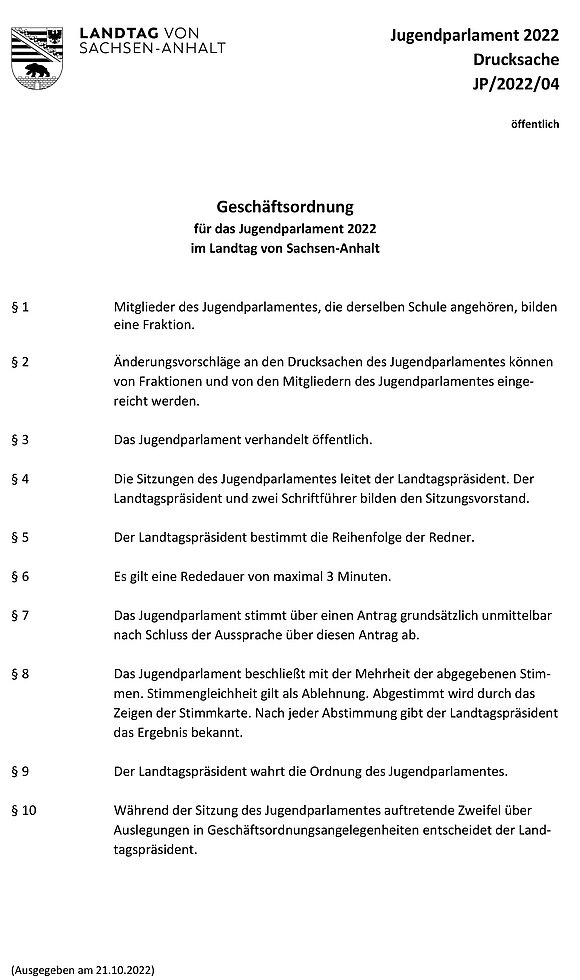 LANDTAG VON SACHSEN-ANHALT

Jugendparlament 2022
Drucksache
JP/2022/04

öffentlich

Geschäftsordnung
für das Jugendparlament 2022
im Landtag von Sachsen-Anhalt

§ 1 Mitglieder des Jugendparlamentes, die derselben Schule angehören, bilden eine Fraktion.

§ 2 Änderungsvorschläge an den Drucksachen des Jugendparlamentes können von Fraktionen und von den Mitgliedern des Jugendparlamentes eingereicht werden.

§ 3 Das Jugendparlament verhandelt öffentlich.

§ 4 Die Sitzungen des Jugendparlamentes leitet der Landtagspräsident. Der Landtagspräsident und zwei Schriftführer bilden den Sitzungsvorstand.

§ 5 Der Landtagspräsident bestimmt die Reihenfolge der Redner.

§ 6 Es gilt eine Rededauer von maximal 3 Minuten.

§ 7 Das Jugendparlament stimmt über einen Antrag grundsätzlich unmittelbar nach Schluss der Aussprache über diesen Antrag ab.

§ 8 Das Jugendparlament beschließt mit der Mehrheit der abgegebenen Stimmen. Stimmengleichheit gilt als Ablehnung. Abgestimmt wird durch das Zeigen der Stimmkarte. Nach jeder Abstimmung gibt der Landtagspräsident das Ergebnis bekannt.

§ 9 Der Landtagspräsident wahrt die Ordnung des Jugendparlamentes.

§ 10 Während der Sitzung des Jugendparlamentes auftretende Zweifel über Auslegungen in Geschäftsordnungsangelegenheiten entscheidet der Landtagspräsident.

(Ausgegeben am 21.10.2022)